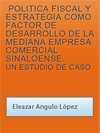 POLITICA FISCAL Y ESTRATEGIA COMO FACTOR DE DESARROLLO DE LA MEDIANA EMPRESA COMERCIAL SINALOENSE. UN ESTUDIO DE CASO

Eleazar Angulo López